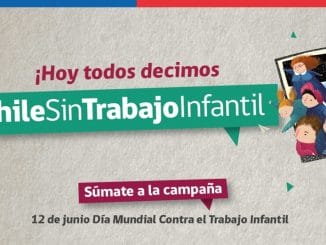 ¡Hoy todos decimos

hileSinTrabajoInfantil

Súmate a la campaña

12 de junio Día Mundial Contra el Trabajo Infantil